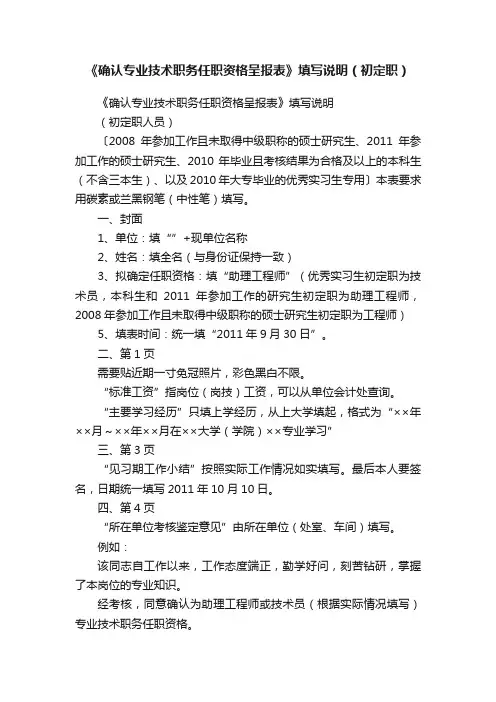 《确认专业技术职务任职资格呈报表》填写说明（初定职）

《确认专业技术职务任职资格呈报表》填写说明

（初定职人员）

〔2008 年参加工作且未取得中级职称的硕士研究生、2011 年参加工作的硕士研究生、2010 年毕业且考核结果为合格及以上的本科生（不含三本生）、以及 2010 年大专毕业的优秀实习生专用〕本表要求用碳素或兰黑钢笔（中性笔）填写。

一、封面

1、单位：填“”+现单位名称

2、姓名：填全名（与身份证保持一致）

3、拟确定任职资格：填“助理工程师”（优秀实习生初定职为技术员，本科生和 2011 年参加工作的研究生初定职为助理工程师，2008 年参加工作且未取得中级职称的硕士研究生初定职为工程师）

5、填表时间：统一填“2011 年 9 月 30 日”。

二、第 1 页

需要贴近期一寸免冠照片，彩色黑白不限。

“标准工资”指岗位（岗技）工资，可以从单位会计处查询。

“主要学习经历”只填上学经历，从上大学填起，格式为“××年××月～××年××月在××大学（学院）××专业学习”

三、第 3 页

“见习期工作小结”按照实际工作情况如实填写。最后本人要签名，日期统一填写 2011 年 10 月 10 日。

四、第 4 页

“所在单位考核鉴定意见”由所在单位（处室、车间）填写。

例如：

该同志自工作以来，工作态度端正，勤学好问，刻苦钻研，掌握了本岗位的专业知识。

经考核，同意确认为助理工程师或技术员（根据实际情况填写）专业技术职务任职资格。